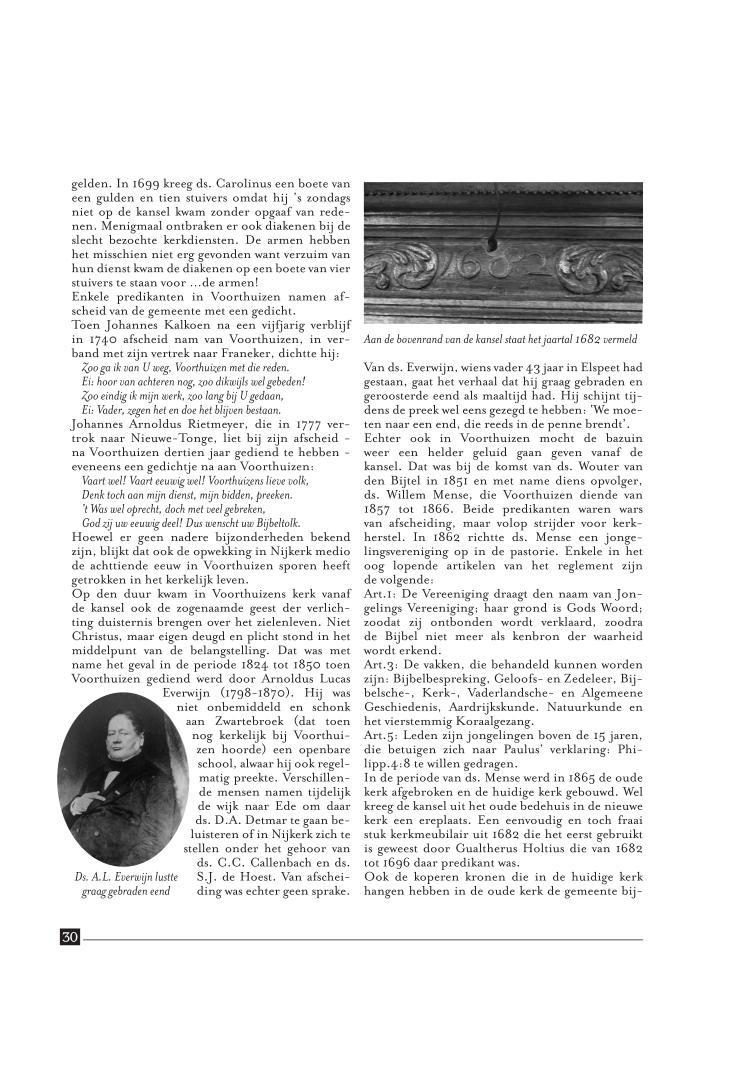 gelden. In 1699 kreeg ds. Carolinus een boete van een gulden en tien stuivers omdat hij 's zondags niet op de kansel kwam zonder opgaaf van redenen. Menigmaal ontbraken er ook diakenen bij de slecht bezochte kerkdiensten. De armen hebben het misschien niet erg gevonden want verzuim van hun dienst kwam de diakenen op een boete van vier stuivers te staan voor ...de armen!
Enkele predikanten in Voorthuizen namen afscheid van de gemeente met een gedicht.
Toen Johannes Kalkoen na een vijfjarig verblijf in 1740 afscheid nam van Voorthuizen, in verband met zijn vertrek naar Franeker, dichtte hij:
Zoo ga ik van U weg, Voorthuizen met die reden.
Ei: hoor van achteren nog, zoo dikwijls wel gebeden!
Zoo eindig ik mijn werk, zoo lang bij U gedaan,
Ei: Vader, zegen het en doe het blijven bestaan.
Johannes Arnoldus Rietmeyer, die in 1777 vertrok naar Nieuwe-Tonge, liet bij zijn afscheid - na Voorthuizen dertien jaar gediend te hebben - eveneens een gedichtje na aan Voorthuizen:
Vaart wel! Vaart eeuwig wel! Voorthuizens lieve volk,
Denk toch aan mijn dienst, mijn bidden, preeken.
't Was wel oprecht, doch met veel gebreken,
God zij uw eeuwig deel! Dus wenscht uw Bijbeltolk.
Hoewel er geen nadere bijzonderheden bekend zijn, blijkt dat ook de opwekking in Nijkerk medio de achttiende eeuw in Voorthuizen sporen heeft getrokken in het kerkelijk leven.
Op den duur kwam in Voorthuizens kerk vanaf de kansel ook de zogenaamde geest der verlichting duisternis brengen over het zielenleven. Niet Christus, maar eigen deugd en plicht stond in het middelpunt van de belangstelling. Dat was met name het geval in de periode 1824 tot 1850 toen Voorthuizen gediend werd door Arnoldus Lucas Everwijn (1798-1870). Hij was niet onbemiddeld en schonk aan Zwartebroek (dat toen nog kerkelijk bij Voorthuizen hoorde) een openbare school, alwaar hij ook regelmatig preekte. Verschillende mensen namen tijdelijk de wijk naar Ede om daar ds. D.A. Detmar te gaan beluisteren of in Nijkerk zich te stellen onder het gehoor van ds. C.C. Callenbach en ds. S.J. de Hoest. Van afscheiding was echter geen sprake.

Ds. A.L. Everwijn lustte graag gebraden eend

Aan de bovenrand van de kansel staat het jaartal 1682 vermeld

Van ds. Everwijn, wiens vader 43 jaar in Elspeet had gestaan, gaat het verhaal dat hij graag gebraden en geroosterde eend als maaltijd had. Hij schijnt tijdens de preek wel eens gezegd te hebben: 'We moeten naar een end, die reeds in de penne brendt'.
Echter ook in Voorthuizen mocht de bazuin weer een helder geluid gaan geven vanaf de kansel. Dat was bij de komst van ds. Wouter van den Bijtel in 1851 en met name diens opvolger, ds. Willem Mense, die Voorthuizen diende van 1857 tot 1866. Beide predikanten waren wars van afscheiding, maar volop strijder voor kerkherstel. In 1862 richtte ds. Mense een jongelingsvereniging op in de pastorie. Enkele in het oog lopende artikelen van het reglement zijn de volgende:
Art.1: De Vereeniging draagt den naam van Jongelings Vereeniging; haar grond is Gods Woord; zoodat zij ontbonden wordt verklaard, zoodra de Bijbel niet meer als kenbron der waarheid wordt erkend.
Art.3: De vakken, die behandeld kunnen worden zijn: Bijbelbespreking, Geloofs- en Zedeleer, Bijbelsche-, Kerk-, Vaderlandsche- en Algemeene Geschiedenis, Aardrijkskunde. Natuurkunde en het vierstemmig Koraalgezang.
Art.5: Leden zijn jongelingen boven de 15 jaren, die betuigen zich naar Paulus' verklaring: Philipp.4:8 te willen gedragen.
In de periode van ds. Mense werd in 1865 de oude kerk afgebroken en de huidige kerk gebouwd. Wel kreeg de kansel uit het oude bedehuis in de nieuwe kerk een ereplaats. Een eenvoudig en toch fraai stuk kerkmeubilair uit 1682 die het eerst gebruikt is geweest door Gualtherus Holtius die van 1682 tot 1696 daar predikant was.
Ook de koperen kronen die in de huidige kerk hangen hebben in de oude kerk de gemeente bij-

30